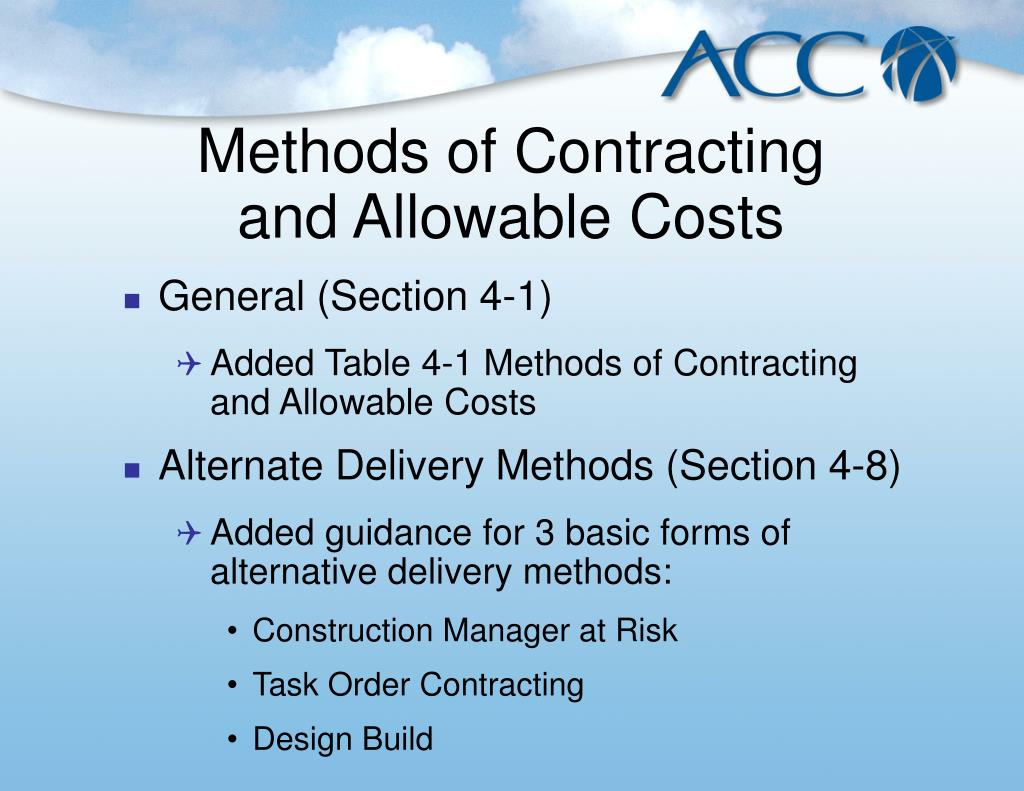 ACC

Methods of Contracting and Allowable Costs

- General (Section 4-1)
  - Added Table 4-1 Methods of Contracting and Allowable Costs
- Alternate Delivery Methods (Section 4-8)
  - Added guidance for 3 basic forms of alternative delivery methods:
    - Construction Manager at Risk
    - Task Order Contracting
    - Design Build